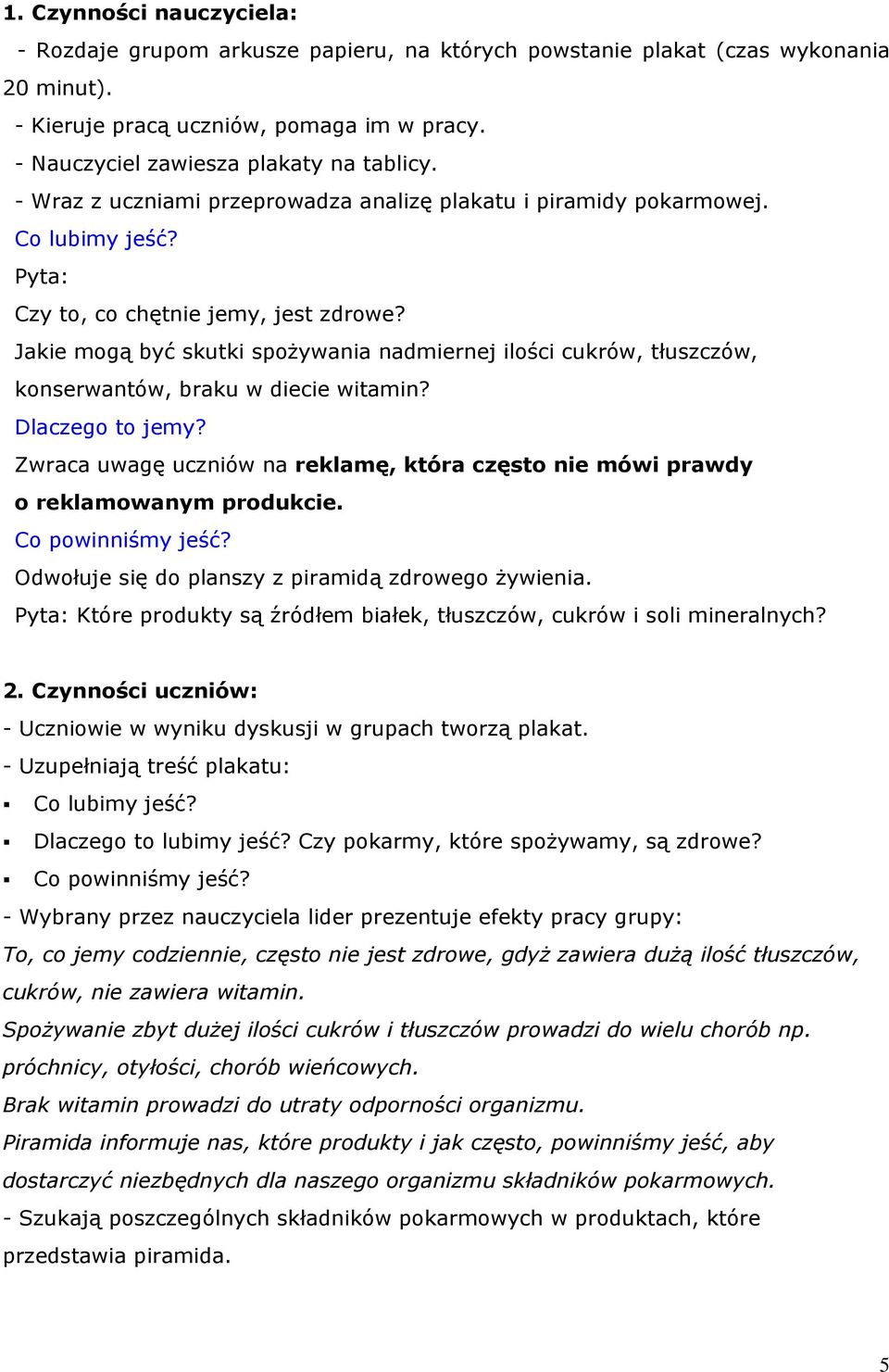 1. Czynności nauczyciela:

- Rozdaje grupom arkusze papieru, na których powstanie plakat (czas wykonania 20 minut).
- Kieruje pracą uczniów, pomaga im w pracy.
- Nauczyciel zawiesza plakaty na tablicy.
- Wraz z uczniami przeprowadza analizę plakatu i piramidy pokarmowej.

Co lubimy jeść?

Pyta:

Czy to, co chętnie jemy, jest zdrowe?

Jakie mogą być skutki spożywania nadmiernej ilości cukrów, tłuszczów, konserwantów, braku w diecie witamin?

Dlaczego to jemy?

Zwraca uwagę uczniów na reklamę, która często nie mówi prawdy o reklamowanym produkcie.

Co powinniśmy jeść?

Odwołuje się do planszy z piramidą zdrowego żywienia.

Pyta: Które produkty są źródłem białek, tłuszczów, cukrów i soli mineralnych?

2. Czynności uczniów:

- Uczniowie w wyniku dyskusji w grupach tworzą plakat.
- Uzupełniają treść plakatu:
▪ Co lubimy jeść?
▪ Dlaczego to lubimy jeść? Czy pokarmy, które spożywamy, są zdrowe?
▪ Co powinniśmy jeść?
- Wybrany przez nauczyciela lider prezentuje efekty pracy grupy:

To, co jemy codziennie, często nie jest zdrowe, gdyż zawiera dużą ilość tłuszczów, cukrów, nie zawiera witamin.

Spożywanie zbyt dużej ilości cukrów i tłuszczów prowadzi do wielu chorób np. próchnicy, otyłości, chorób wieńcowych.

Brak witamin prowadzi do utraty odporności organizmu.

Piramida informuje nas, które produkty i jak często, powinniśmy jeść, aby dostarczyć niezbędnych dla naszego organizmu składników pokarmowych.

- Szukają poszczególnych składników pokarmowych w produktach, które przedstawia piramida.

5